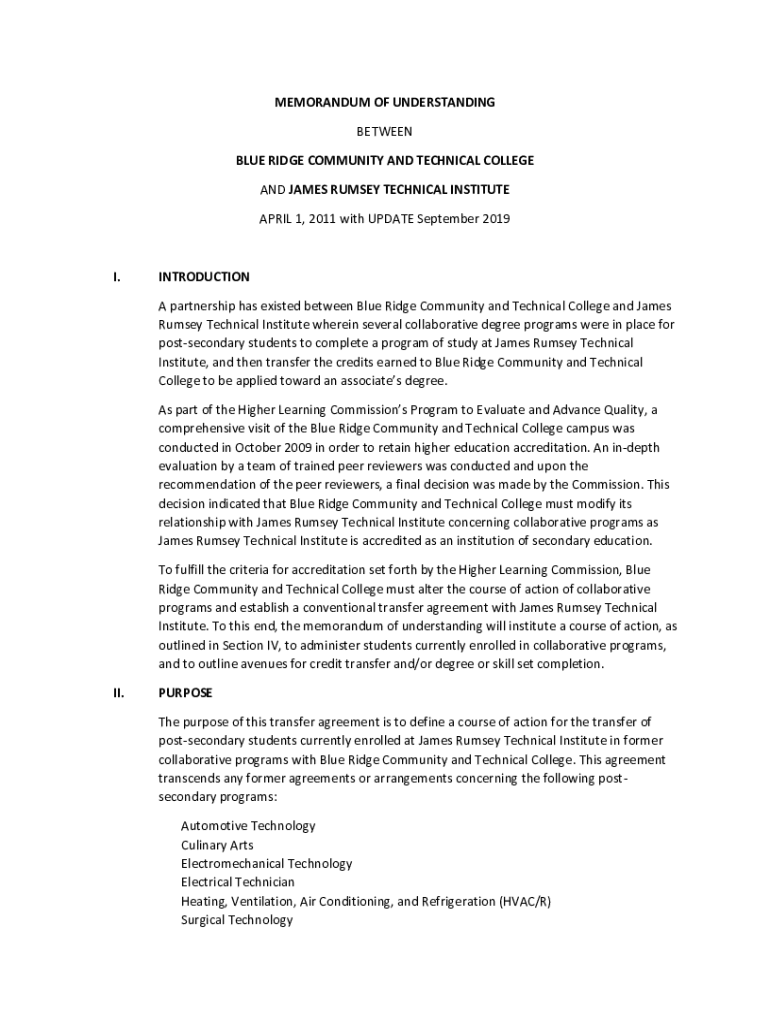 MEMORANDUM OF UNDERSTANDING

BETWEEN

BLUE RIDGE COMMUNITY AND TECHNICAL COLLEGE

AND JAMES RUMSEY TECHNICAL INSTITUTE

APRIL 1, 2011 with UPDATE September 2019

I. INTRODUCTION

A partnership has existed between Blue Ridge Community and Technical College and James Rumsey Technical Institute wherein several collaborative degree programs were in place for post-secondary students to complete a program of study at James Rumsey Technical Institute, and then transfer the credits earned to Blue Ridge Community and Technical College to be applied toward an associate's degree.

As part of the Higher Learning Commission's Program to Evaluate and Advance Quality, a comprehensive visit of the Blue Ridge Community and Technical College campus was conducted in October 2009 in order to retain higher education accreditation. An in-depth evaluation by a team of trained peer reviewers was conducted and upon the recommendation of the peer reviewers, a final decision was made by the Commission. This decision indicated that Blue Ridge Community and Technical College must modify its relationship with James Rumsey Technical Institute concerning collaborative programs as James Rumsey Technical Institute is accredited as an institution of secondary education.

To fulfill the criteria for accreditation set forth by the Higher Learning Commission, Blue Ridge Community and Technical College must alter the course of action of collaborative programs and establish a conventional transfer agreement with James Rumsey Technical Institute. To this end, the memorandum of understanding will institute a course of action, as outlined in Section IV, to administer students currently enrolled in collaborative programs, and to outline avenues for credit transfer and/or degree or skill set completion.

II. PURPOSE

The purpose of this transfer agreement is to define a course of action for the transfer of post-secondary students currently enrolled at James Rumsey Technical Institute in former collaborative programs with Blue Ridge Community and Technical College. This agreement transcends any former agreements or arrangements concerning the following post-secondary programs:

Automotive Technology
Culinary Arts
Electromechanical Technology
Electrical Technician
Heating, Ventilation, Air Conditioning, and Refrigeration (HVAC/R)
Surgical Technology